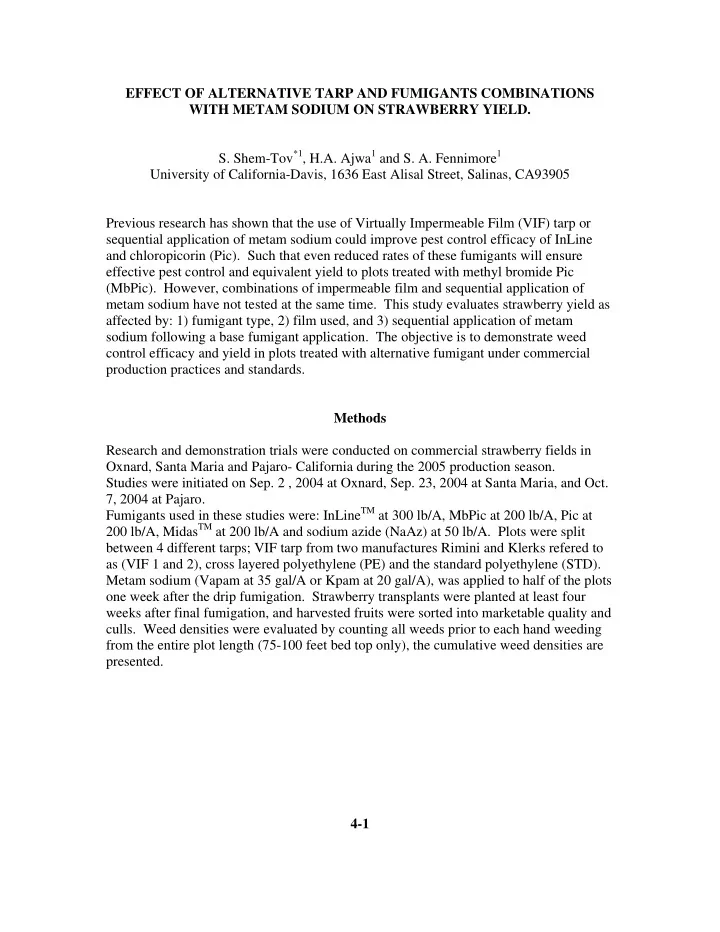 EFFECT OF ALTERNATIVE TARP AND FUMIGANTS COMBINATIONS WITH METAM SODIUM ON STRAWBERRY YIELD.

S. Shem-Tov$^{*1}$, H.A. Ajwa$^{1}$ and S. A. Fennimore$^{1}$
University of California-Davis, 1636 East Alisal Street, Salinas, CA93905

Previous research has shown that the use of Virtually Impermeable Film (VIF) tarp or sequential application of metam sodium could improve pest control efficacy of InLine and chloropicorin (Pic). Such that even reduced rates of these fumigants will ensure effective pest control and equivalent yield to plots treated with methyl bromide Pic (MbPic). However, combinations of impermeable film and sequential application of metam sodium have not tested at the same time. This study evaluates strawberry yield as affected by: 1) fumigant type, 2) film used, and 3) sequential application of metam sodium following a base fumigant application. The objective is to demonstrate weed control efficacy and yield in plots treated with alternative fumigant under commercial production practices and standards.

Methods

Research and demonstration trials were conducted on commercial strawberry fields in Oxnard, Santa Maria and Pajaro- California during the 2005 production season.
Studies were initiated on Sep. 2 , 2004 at Oxnard, Sep. 23, 2004 at Santa Maria, and Oct. 7, 2004 at Pajaro.
Fumigants used in these studies were: InLine$^{TM}$ at 300 lb/A, MbPic at 200 lb/A, Pic at 200 lb/A, Midas$^{TM}$ at 200 lb/A and sodium azide (NaAz) at 50 lb/A. Plots were split between 4 different tarps; VIF tarp from two manufactures Rimini and Klerks refered to as (VIF 1 and 2), cross layered polyethylene (PE) and the standard polyethylene (STD). Metam sodium (Vapam at 35 gal/A or Kpam at 20 gal/A), was applied to half of the plots one week after the drip fumigation. Strawberry transplants were planted at least four weeks after final fumigation, and harvested fruits were sorted into marketable quality and culls. Weed densities were evaluated by counting all weeds prior to each hand weeding from the entire plot length (75-100 feet bed top only), the cumulative weed densities are presented.

4-1